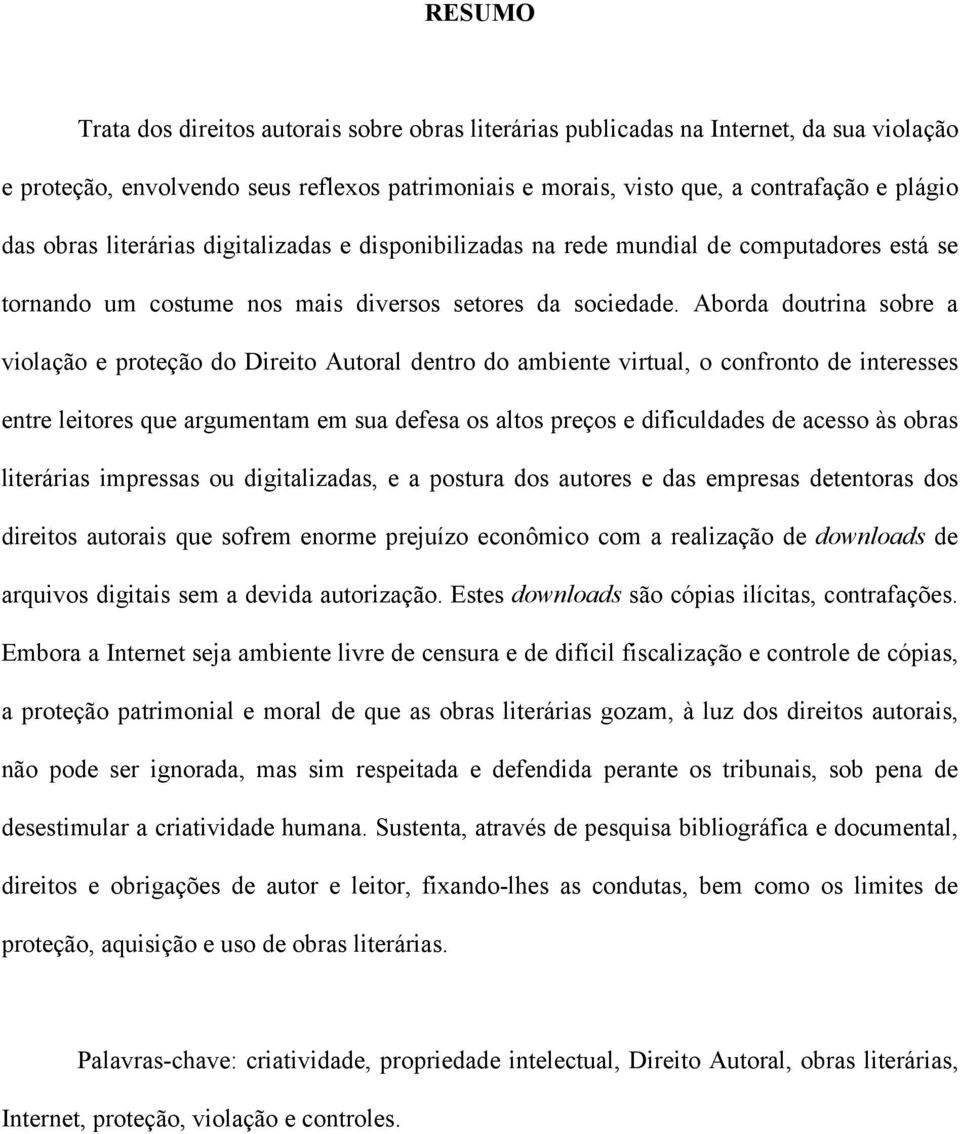 RESUMO

Trata dos direitos autorais sobre obras literárias publicadas na Internet, da sua violação e proteção, envolvendo seus reflexos patrimoniais e morais, visto que, a contrafação e plágio das obras literárias digitalizadas e disponibilizadas na rede mundial de computadores está se tornando um costume nos mais diversos setores da sociedade. Aborda doutrina sobre a violação e proteção do Direito Autoral dentro do ambiente virtual, o confronto de interesses entre leitores que argumentam em sua defesa os altos preços e dificuldades de acesso às obras literárias impressas ou digitalizadas, e a postura dos autores e das empresas detentoras dos direitos autorais que sofrem enorme prejuízo econômico com a realização de downloads de arquivos digitais sem a devida autorização. Estes downloads são cópias ilícitas, contrafações. Embora a Internet seja ambiente livre de censura e de difícil fiscalização e controle de cópias, a proteção patrimonial e moral de que as obras literárias gozam, à luz dos direitos autorais, não pode ser ignorada, mas sim respeitada e defendida perante os tribunais, sob pena de desestimular a criatividade humana. Sustenta, através de pesquisa bibliográfica e documental, direitos e obrigações de autor e leitor, fixando-lhes as condutas, bem como os limites de proteção, aquisição e uso de obras literárias.

Palavras-chave: criatividade, propriedade intelectual, Direito Autoral, obras literárias, Internet, proteção, violação e controles.